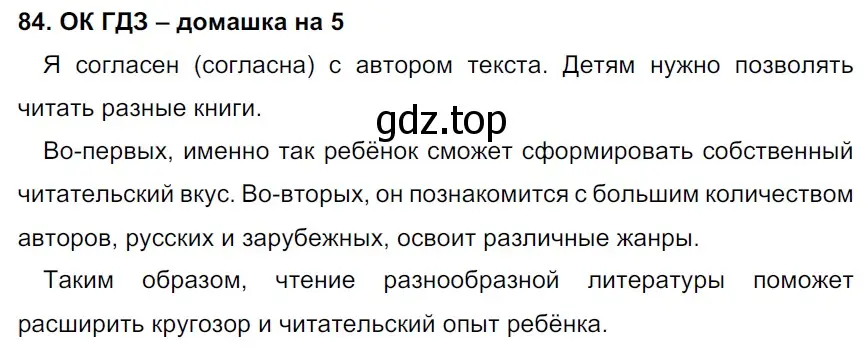 84. ОК ГДЗ – домашка на 5

Я согласен (согласна) с автором текста. Детям нужно позволять читать разные книги.

gdz.top

Во-первых, именно так ребёнок сможет сформировать собственный читательский вкус. Во-вторых, он познакомится с большим количеством авторов, русских и зарубежных, освоит различные жанры.

Таким образом, чтение разнообразной литературы поможет расширить кругозор и читательский опыт ребёнка.